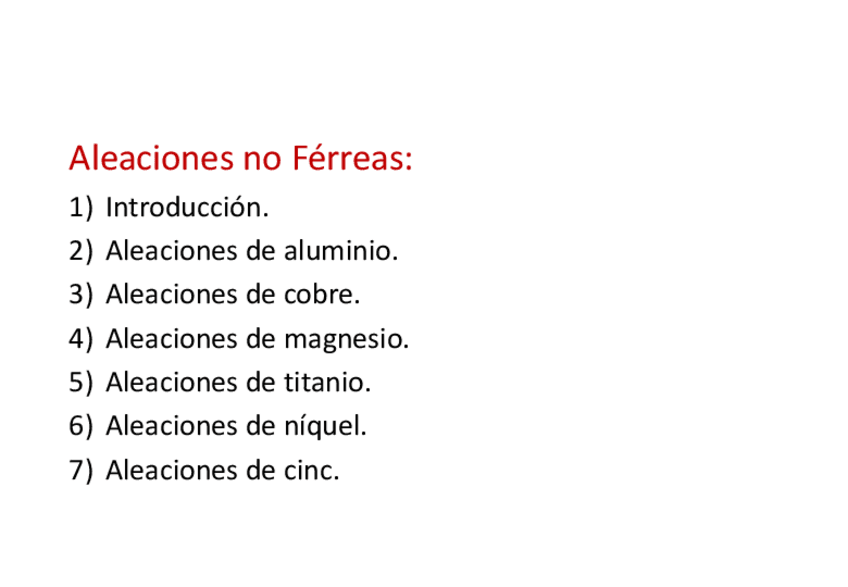 Aleaciones no Férreas:

1) Introducción.
2) Aleaciones de aluminio.
3) Aleaciones de cobre.
4) Aleaciones de magnesio.
5) Aleaciones de titanio.
6) Aleaciones de níquel.
7) Aleaciones de cinc.